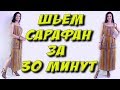 ШЬЕМ
САРАФАН
ЗА
30 МИНУТ